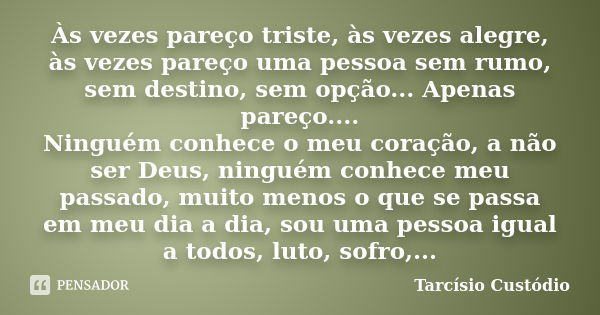 Às vezes pareço triste, às vezes alegre, às vezes pareço uma pessoa sem rumo, sem destino, sem opção... Apenas pareço....
Ninguém conhece o meu coração, a não ser Deus, ninguém conhece meu passado, muito menos o que se passa em meu dia a dia, sou uma pessoa igual a todos, luto, sofro,...

PENSADOR

Tarcísio Custódio